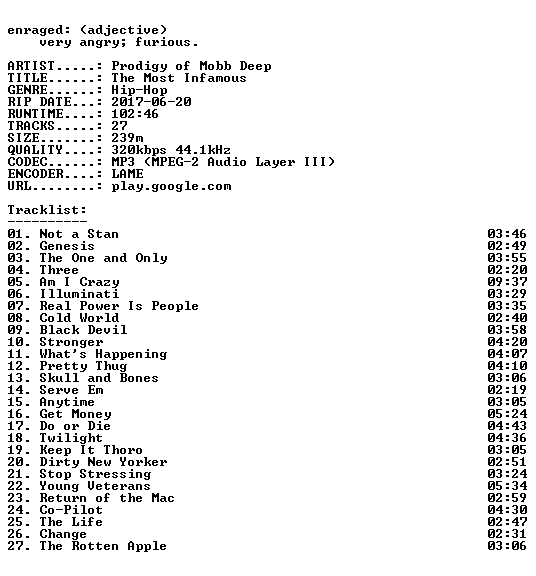 enraged: (adjective)
very angry; furious.

ARTIST.....: Prodigy of Mobb Deep
TITLE......: The Most Infamous
GENRE......: Hip-Hop
RIP DATE...: 2017-06-20
RUNTIME....: 102:46
TRACKS.....: 27
SIZE.......: 239m
QUALITY....: 320kbps 44.1kHz
CODEC......: MP3 (MPEG-2 Audio Layer III)
ENCODER....: LAME
URL........: play.google.com

Tracklist:
----------
01. Not a Stan 03:46
02. Genesis 02:49
03. The One and Only 03:55
04. Three 02:20
05. Am I Crazy 09:37
06. Illuminati 03:29
07. Real Power Is People 03:35
08. Cold World 02:40
09. Black Devil 03:58
10. Stronger 04:20
11. What's Happening 04:07
12. Pretty Thug 04:10
13. Skull and Bones 03:06
14. Serve Em 02:19
15. Anytime 03:05
16. Get Money 05:24
17. Do or Die 04:43
18. Twilight 04:36
19. Keep It Thoro 03:05
20. Dirty New Yorker 02:51
21. Stop Stressing 03:24
22. Young Veterans 05:34
23. Return of the Mac 02:59
24. Co-Pilot 04:30
25. The Life 02:47
26. Change 02:31
27. The Rotten Apple 03:06